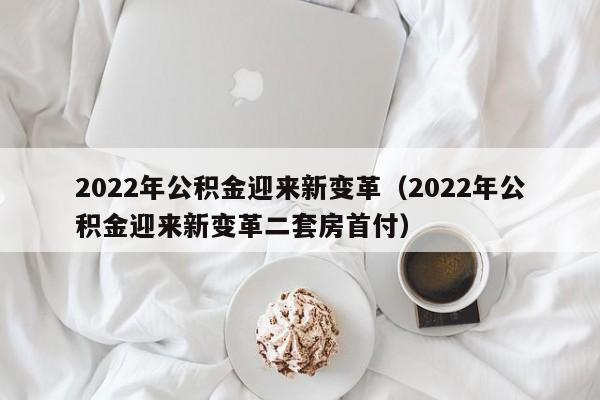 2022年公积金迎来新变革（2022年公积金迎来新变革二套房首付）